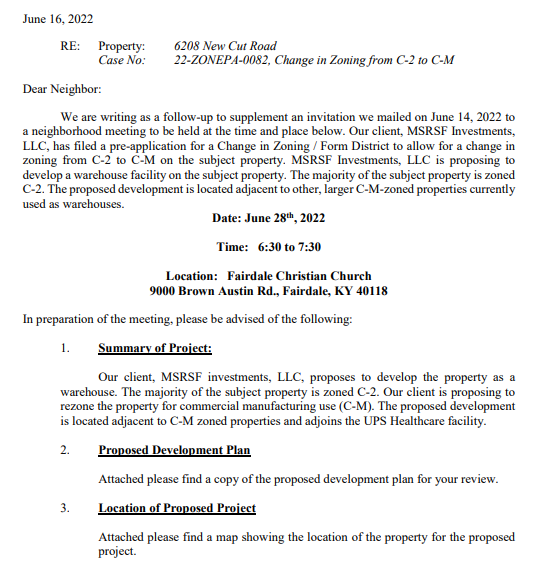 June 16, 2022

RE: Property: 6208 New Cut Road
Case No: 22-ZONEPA-0082, Change in Zoning from C-2 to C-M

Dear Neighbor:

We are writing as a follow-up to supplement an invitation we mailed on June 14, 2022 to a neighborhood meeting to be held at the time and place below. Our client, MSRSF Investments, LLC, has filed a pre-application for a Change in Zoning / Form District to allow for a change in zoning from C-2 to C-M on the subject property. MSRSF Investments, LLC is proposing to develop a warehouse facility on the subject property. The majority of the subject property is zoned C-2. The proposed development is located adjacent to other, larger C-M-zoned properties currently used as warehouses.

Date: June 28$^{th}$, 2022

Time: 6:30 to 7:30

Location: Fairdale Christian Church
9000 Brown Austin Rd., Fairdale, KY 40118

In preparation of the meeting, please be advised of the following:

1. Summary of Project:

Our client, MSRSF investments, LLC, proposes to develop the property as a warehouse. The majority of the subject property is zoned C-2. Our client is proposing to rezone the property for commercial manufacturing use (C-M). The proposed development is located adjacent to C-M zoned properties and adjoins the UPS Healthcare facility.

2. Proposed Development Plan

Attached please find a copy of the proposed development plan for your review.

3. Location of Proposed Project

Attached please find a map showing the location of the property for the proposed project.